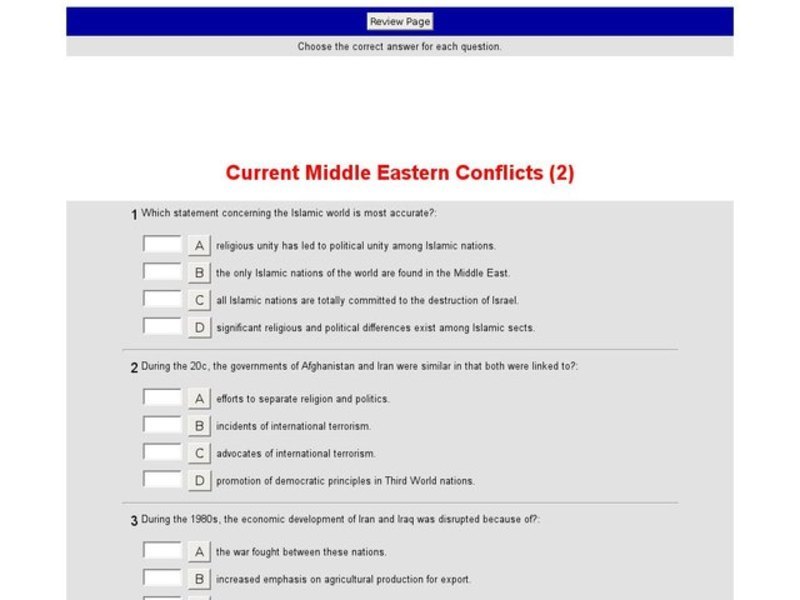 Review Page

Choose the correct answer for each question.

Current Middle Eastern Conflicts (2)

1 Which statement concerning the Islamic world is most accurate?:

A religious unity has led to political unity among Islamic nations.

B the only Islamic nations of the world are found in the Middle East.

C all Islamic nations are totally committed to the destruction of Israel.

D significant religious and political differences exist among Islamic sects.

2 During the 20c, the governments of Afghanistan and Iran were similar in that both were linked to?:

A efforts to separate religion and politics.

B incidents of international terrorism.

C advocates of international terrorism.

D promotion of democratic principles in Third World nations.

3 During the 1980s, the economic development of Iran and Iraq was disrupted because of?:

A the war fought between these nations.

B increased emphasis on agricultural production for export.